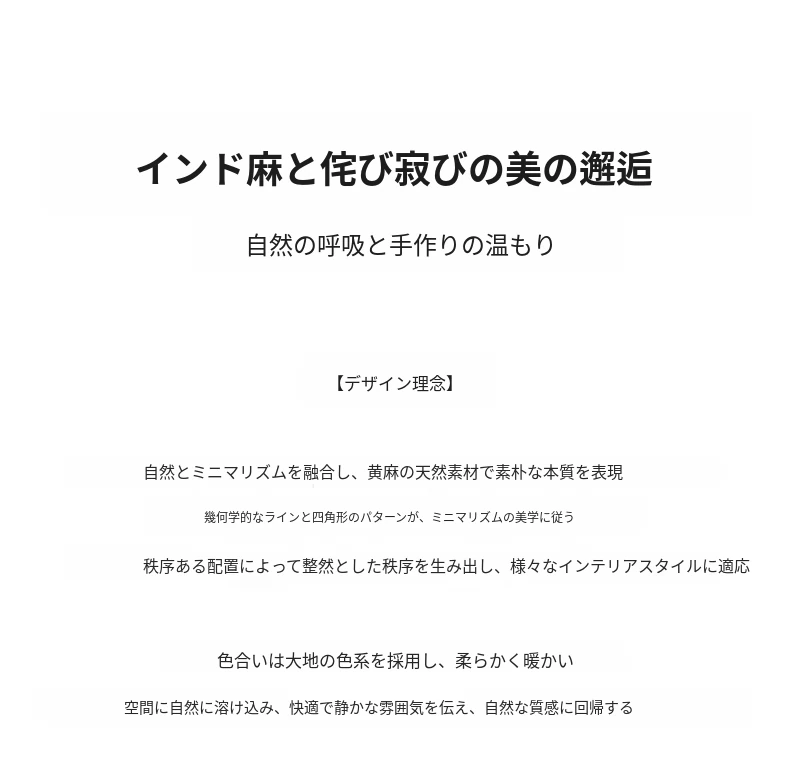 インド麻と侘び寂びの美の邂逅

自然の呼吸と手作りの温もり

【デザイン理念】

自然とミニマリズムを融合し、黄麻の天然素材で素朴な本質を表現

幾何学的なラインと四角形のパターンが、ミニマリズムの美学に従う

秩序ある配置によって整然とした秩序を生み出し、様々なインテリアスタイルに適応

色合いは大地の色系を採用し、柔らかく暖かい

空間に自然に溶け込み、快適で静かな雰囲気を伝え、自然な質感に回帰する